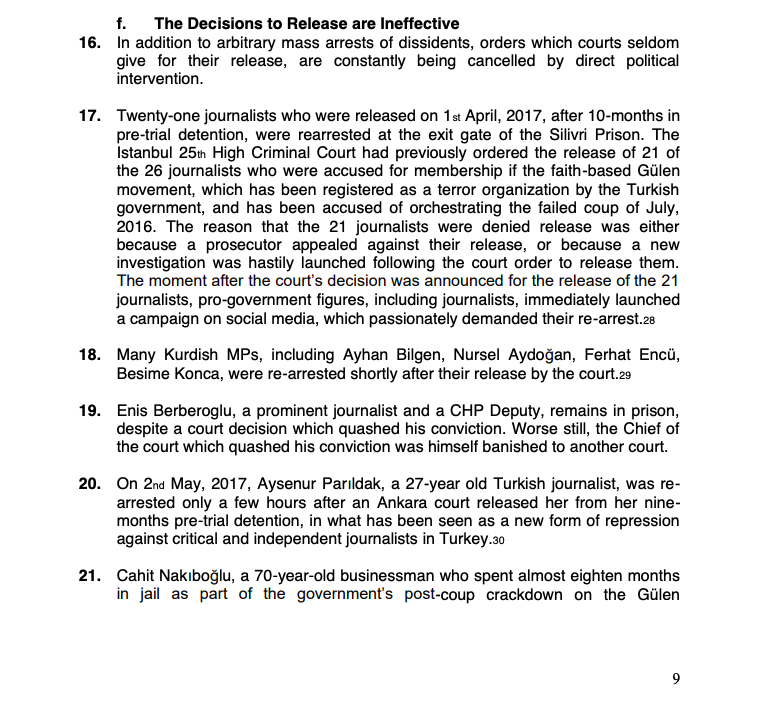 f. The Decisions to Release are Ineffective

16. In addition to arbitrary mass arrests of dissidents, orders which courts seldom give for their release, are constantly being cancelled by direct political intervention.

17. Twenty-one journalists who were released on 1st April, 2017, after 10-months in pre-trial detention, were rearrested at the exit gate of the Silivri Prison. The Istanbul 25th High Criminal Court had previously ordered the release of 21 of the 26 journalists who were accused for membership if the faith-based Gülen movement, which has been registered as a terror organization by the Turkish government, and has been accused of orchestrating the failed coup of July, 2016. The reason that the 21 journalists were denied release was either because a prosecutor appealed against their release, or because a new investigation was hastily launched following the court order to release them. The moment after the court's decision was announced for the release of the 21 journalists, pro-government figures, including journalists, immediately launched a campaign on social media, which passionately demanded their re-arrest.28

18. Many Kurdish MPs, including Ayhan Bilgen, Nursel Aydoğan, Ferhat Encü, Besime Konca, were re-arrested shortly after their release by the court.29

19. Enis Berberoglu, a prominent journalist and a CHP Deputy, remains in prison, despite a court decision which quashed his conviction. Worse still, the Chief of the court which quashed his conviction was himself banished to another court.

20. On 2nd May, 2017, Aysenur Parıldak, a 27-year old Turkish journalist, was re-arrested only a few hours after an Ankara court released her from her nine-months pre-trial detention, in what has been seen as a new form of repression against critical and independent journalists in Turkey.30

21. Cahit Nakıboğlu, a 70-year-old businessman who spent almost eighten months in jail as part of the government's post-coup crackdown on the Gülen

9